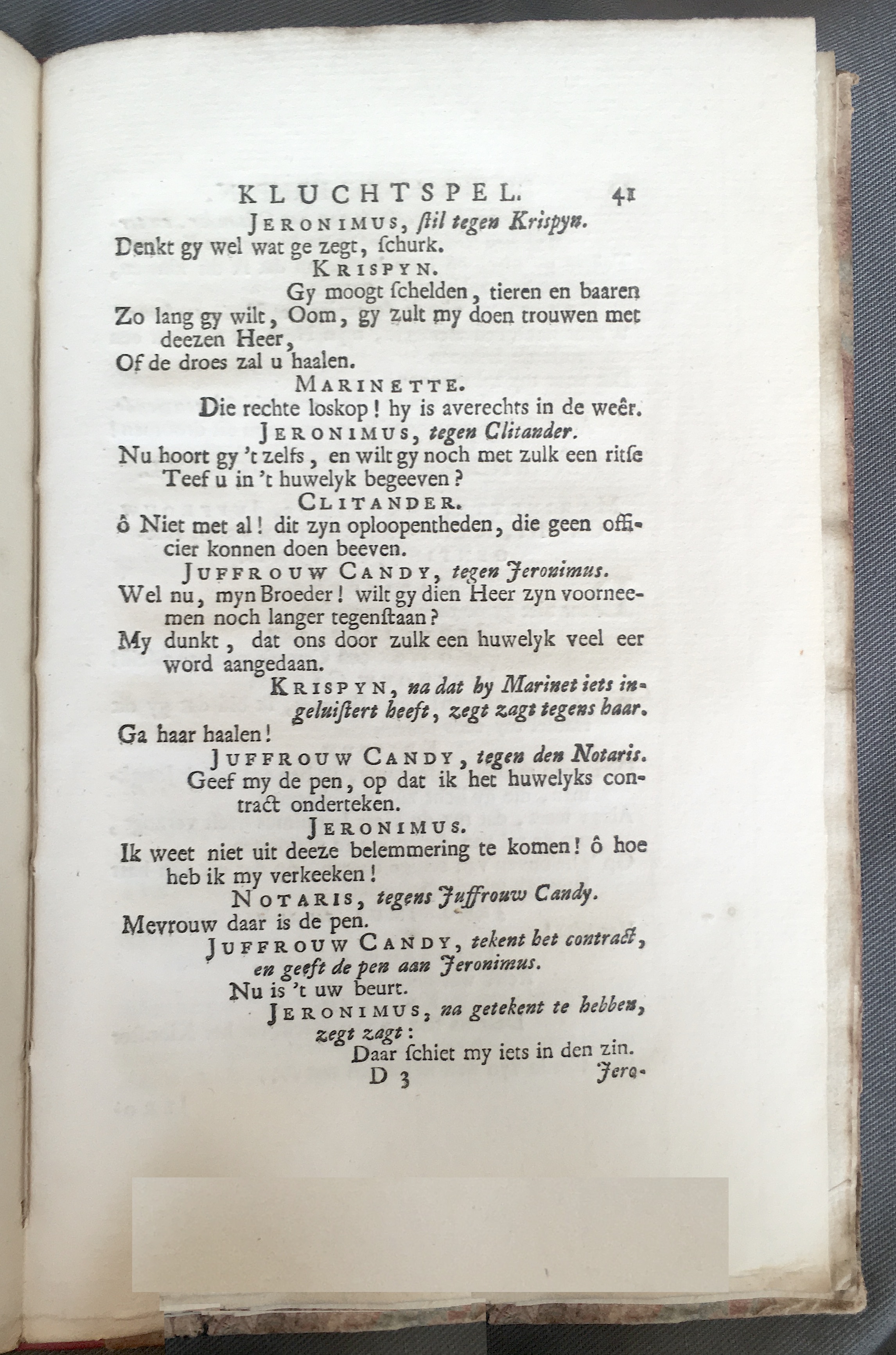 KLUCHTSPEL. 41

JERONIMUS, ſtil tegen Krispyn.

Denkt gy wel wat ge zegt, ſchurk.

KRISPYN.

Gy moogt ſchelden, tieren en baaren Zo lang gy wilt, Oom, gy zult my doen trouwen met deezen Heer, Of de droes zal u haalen.

MARINETTE.

Die rechte loskop! hy is averechts in de weêr.

JERONIMUS, tegen Clitander.

Nu hoort gy 't zelfs, en wilt gy noch met zulk een ritſe Teef u in 't huwelyk begeeven?

CLITANDER.

ô Niet met al! dit zyn oploopentheden, die geen officier konnen doen beeven.

JUFFROUW CANDY, tegen Jeronimus.

Wel nu, myn Broeder! wilt gy dien Heer zyn voorneemen noch langer tegenſtaan? My dunkt, dat ons door zulk een huwelyk veel eer word aangedaan.

KRISPYN, na dat hy Marinet iets ingeluiſtert heeft, zegt zagt tegens haar.

Ga haar haalen!

JUFFROUW CANDY, tegen den Notaris.

Geef my de pen, op dat ik het huwelyks contract onderteken.

JERONIMUS.

Ik weet niet uit deeze belemmering te komen! ô hoe heb ik my verkeeken!

NOTARIS, tegens Juffrouw Candy.

Mevrouw daar is de pen.

JUFFROUW CANDY, tekent het contract, en geeft de pen aan Jeronimus.

Nu is 't uw beurt.

JERONIMUS, na getekent te hebben, zegt zagt:

Daar ſchiet my iets in den zin.

D 3 Jero-